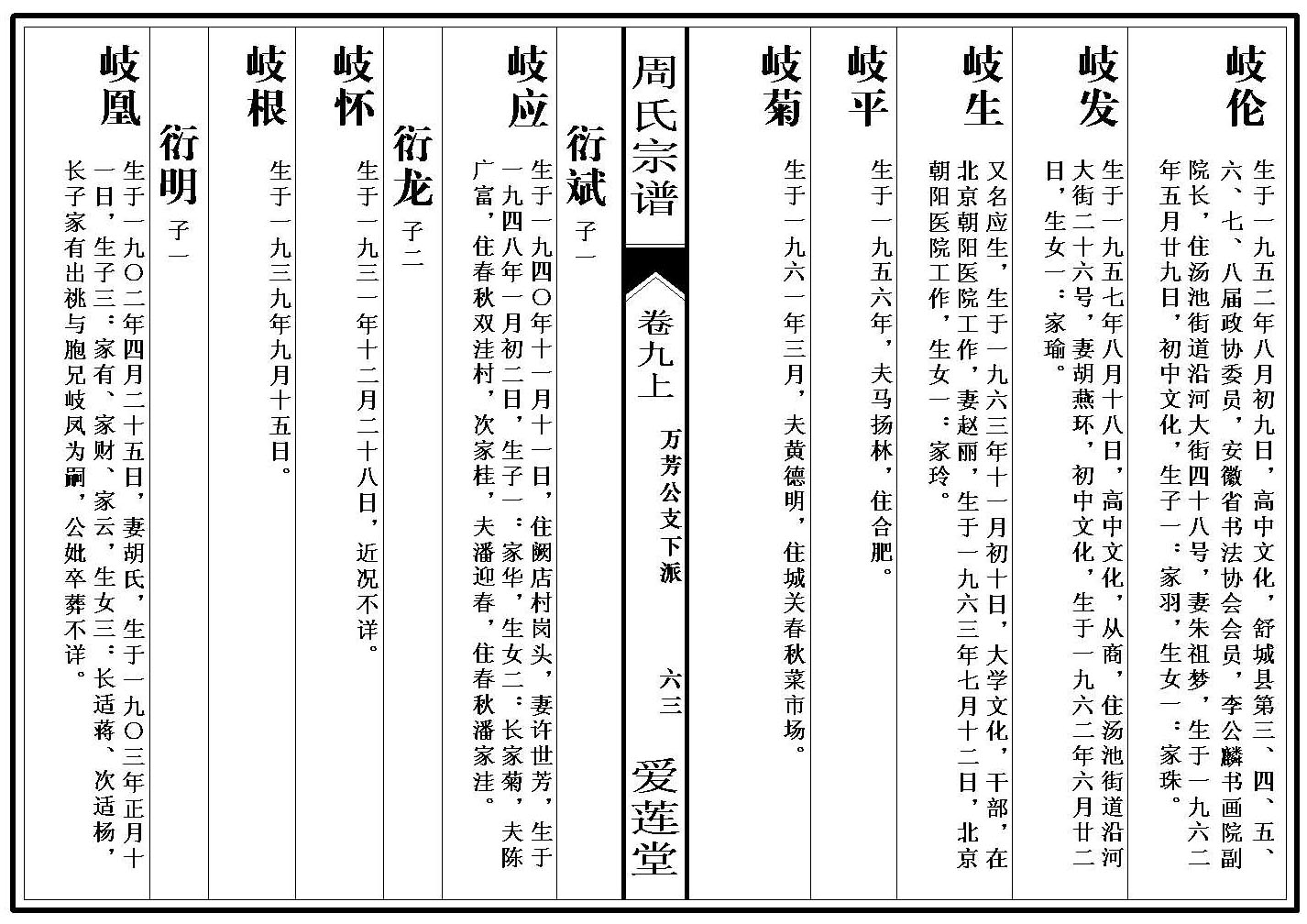 岐伦

生于一九五二年八月初九日，高中文化，舒城县第三、四、五、六、七、八届政协委员，安徽省书法协会会员，李公麟书画院副院长，住汤池街道沿河大街四十八号，妻朱祖梦，生于一九六二年五月廿九日，初中文化，生子一：家羽，生女一：家珠。

岐发

生于一九五七年八月十八日，高中文化，从商，住汤池街道沿河大街二十六号，妻胡燕环，初中文化，生于一九六二年六月廿二日，生女一：家瑜。

岐生

又名应生，生于一九六三年十一月初十日，大学文化，干部，在北京朝阳医院工作，妻赵丽，生于一九六三年七月十二日，北京朝阳医院工作，生女一：家玲。

岐平

生于一九五六年，夫马扬林，住合肥。

岐菊

生于一九六一年三月，夫黄德明，住城关春秋菜市场。

周氏宗谱

卷九上　万芳公文下派　六三　爱莲堂

衍斌　子一

岐应

生于一九四〇年十一月十一日，住阙店村岗头，妻许世芳，生于一九四八年一月初二日，生子一：家华，生女二：长家菊，夫陈广富，住春秋双洼村，次家桂，夫潘迎春，住春秋潘家洼。

衍龙　子二

岐怀

生于一九三一年十二月二十八日，近况不详。

岐根

生于一九三九年九月十五日。

衍明　子一

岐凰

生于一九〇二年四月二十五日，妻胡氏，生于一九〇三年正月十一日，生子三：家有、家财、家云，生女三：长适蒋、次适杨，长子家有出祧与胞兄岐凤为嗣，公妣卒葬不详。